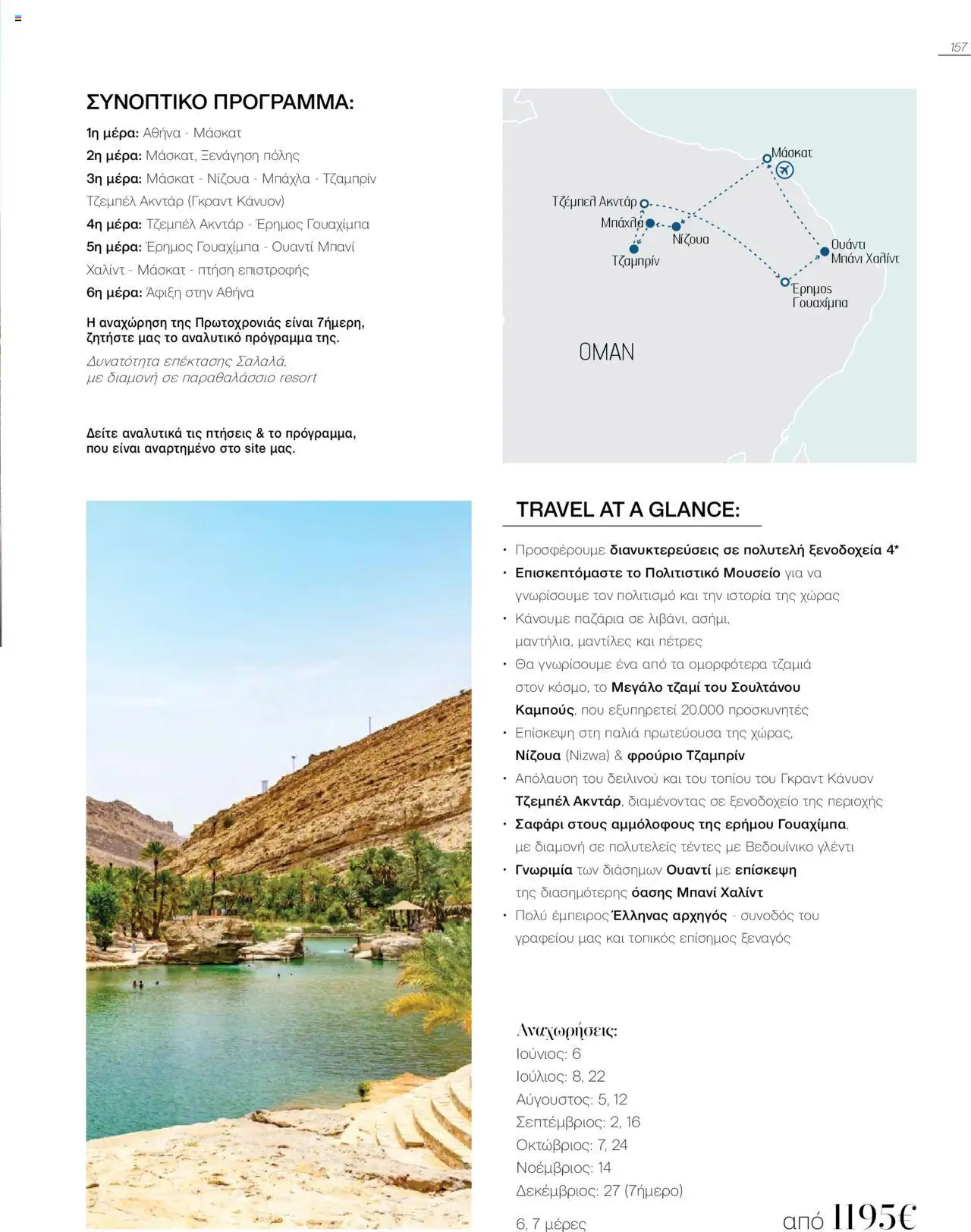 157

ΣΥΝΟΠΤΙΚΟ ΠΡΟΓΡΑΜΜΑ:

1η μέρα: Αθήνα - Μάσκατ
2η μέρα: Μάσκατ, Ξενάγηση πόλης
3η μέρα: Μάσκατ - Νίζουα - Μπάχλα - Τζαμπρίν Τζεμπέλ Ακντάρ (Γκραντ Κάνυον)
4η μέρα: Τζεμπέλ Ακντάρ - Έρημος Γουαχίμπα
5η μέρα: Έρημος Γουαχίμπα - Ουαντί Μπανί Χαλίντ - Μάσκατ - πτήση επιστροφής
6η μέρα: Άφιξη στην Αθήνα

Η αναχώρηση της Πρωτοχρονιάς είναι 7ήμερη, ζητήστε μας το αναλυτικό πρόγραμμα της.
Δυνατότητα επέκτασης Σαλαλά, με διαμονή σε παραθαλάσσιο resort

Δείτε αναλυτικά τις πτήσεις & το πρόγραμμα, που είναι αναρτημένο στο site μας.

Μάσκατ
Τζέμπελ Ακντάρ
Μπάχλα
Νίζουα
Τζαμπρίν
Ουάντι Μπάνι Χαλίντ
Έρημος Γουαχίμπα
OMAN

TRAVEL AT A GLANCE:

• Προσφέρουμε διανυκτερεύσεις σε πολυτελή ξενοδοχεία 4*
• Επισκεπτόμαστε το Πολιτιστικό Μουσείο για να γνωρίσουμε τον πολιτισμό και την ιστορία της χώρας
• Κάνουμε παζάρια σε λιβάνι, ασήμι, μαντήλια, μαντίλες και πέτρες
• Θα γνωρίσουμε ένα από τα ομορφότερα τζαμιά στον κόσμο, το Μεγάλο τζαμί του Σουλτάνου Καμπούς, που εξυπηρετεί 20.000 προσκυνητές
• Επίσκεψη στη παλιά πρωτεύουσα της χώρας, Νίζουα (Nizwa) & φρούριο Τζαμπρίν
• Απόλαυση του δειλινού και του τοπίου του Γκραντ Κάνυον Τζεμπέλ Ακντάρ, διαμένοντας σε ξενοδοχείο της περιοχής
• Σαφάρι στους αμμόλοφους της ερήμου Γουαχίμπα, με διαμονή σε πολυτελείς τέντες με Βεδουίνικο γλέντι
• Γνωριμία των διάσημων Ουαντί με επίσκεψη της διασημότερης όασης Μπανί Χαλίντ
• Πολύ έμπειρος Έλληνας αρχηγός - συνοδός του γραφείου μας και τοπικός επίσημος ξεναγός

Αναχωρήσεις:
Ιούνιος: 6
Ιούλιος: 8, 22
Αύγουστος: 5, 12
Σεπτέμβριος: 2, 16
Οκτώβριος: 7, 24
Νοέμβριος: 14
Δεκέμβριος: 27 (7ήμερο)
6, 7 μέρες

από 1195€